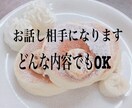 お話し相手になります

どんな内容でもOK